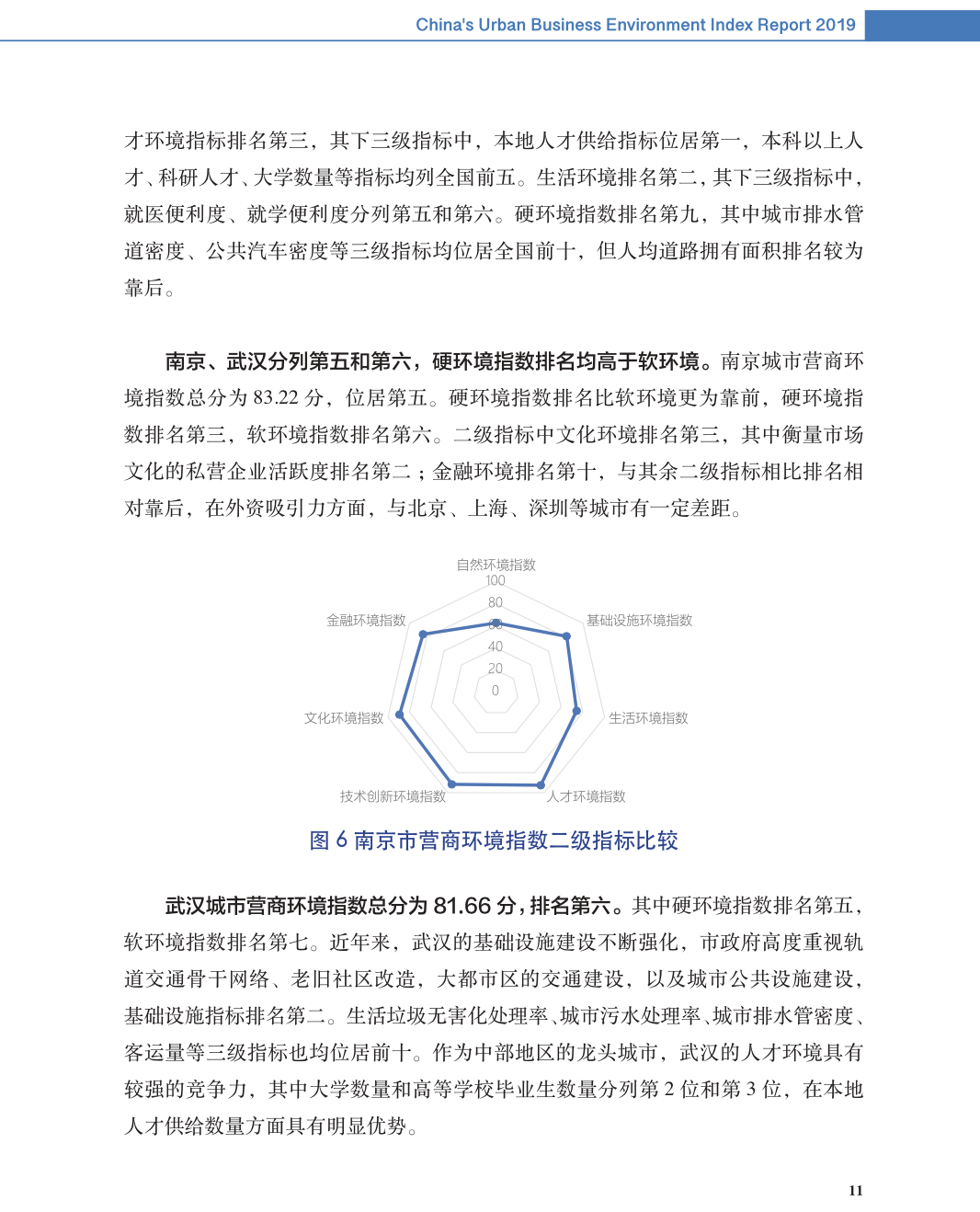 China's Urban Business Environment Index Report 2019

才环境指标排名第三，其下三级指标中，本地人才供给指标位居第一，本科以上人才、科研人才、大学数量等指标均列全国前五。生活环境排名第二，其下三级指标中，就医便利度、就学便利度分列第五和第六。硬环境指数排名第九，其中城市排水管道密度、公共汽车密度等三级指标均位居全国前十，但人均道路拥有面积排名较为靠后。

南京、武汉分列第五和第六，硬环境指数排名均高于软环境。南京城市营商环境指数总分为 83.22 分，位居第五。硬环境指数排名比软环境更为靠前，硬环境指数排名第三，软环境指数排名第六。二级指标中文化环境排名第三，其中衡量市场文化的私营企业活跃度排名第二；金融环境排名第十，与其余二级指标相比排名相对靠后，在外资吸引力方面，与北京、上海、深圳等城市有一定差距。

自然环境指数
100
80
60
40
20
0
基础设施环境指数
生活环境指数
人才环境指数
技术创新环境指数
文化环境指数
金融环境指数

图 6 南京市营商环境指数二级指标比较

武汉城市营商环境指数总分为 81.66 分，排名第六。其中硬环境指数排名第五，软环境指数排名第七。近年来，武汉的基础设施建设不断强化，市政府高度重视轨道交通骨干网络、老旧社区改造，大都市区的交通建设，以及城市公共设施建设，基础设施指标排名第二。生活垃圾无害化处理率、城市污水处理率、城市排水管密度、客运量等三级指标也均位居前十。作为中部地区的龙头城市，武汉的人才环境具有较强的竞争力，其中大学数量和高等学校毕业生数量分列第 2 位和第 3 位，在本地人才供给数量方面具有明显优势。

11